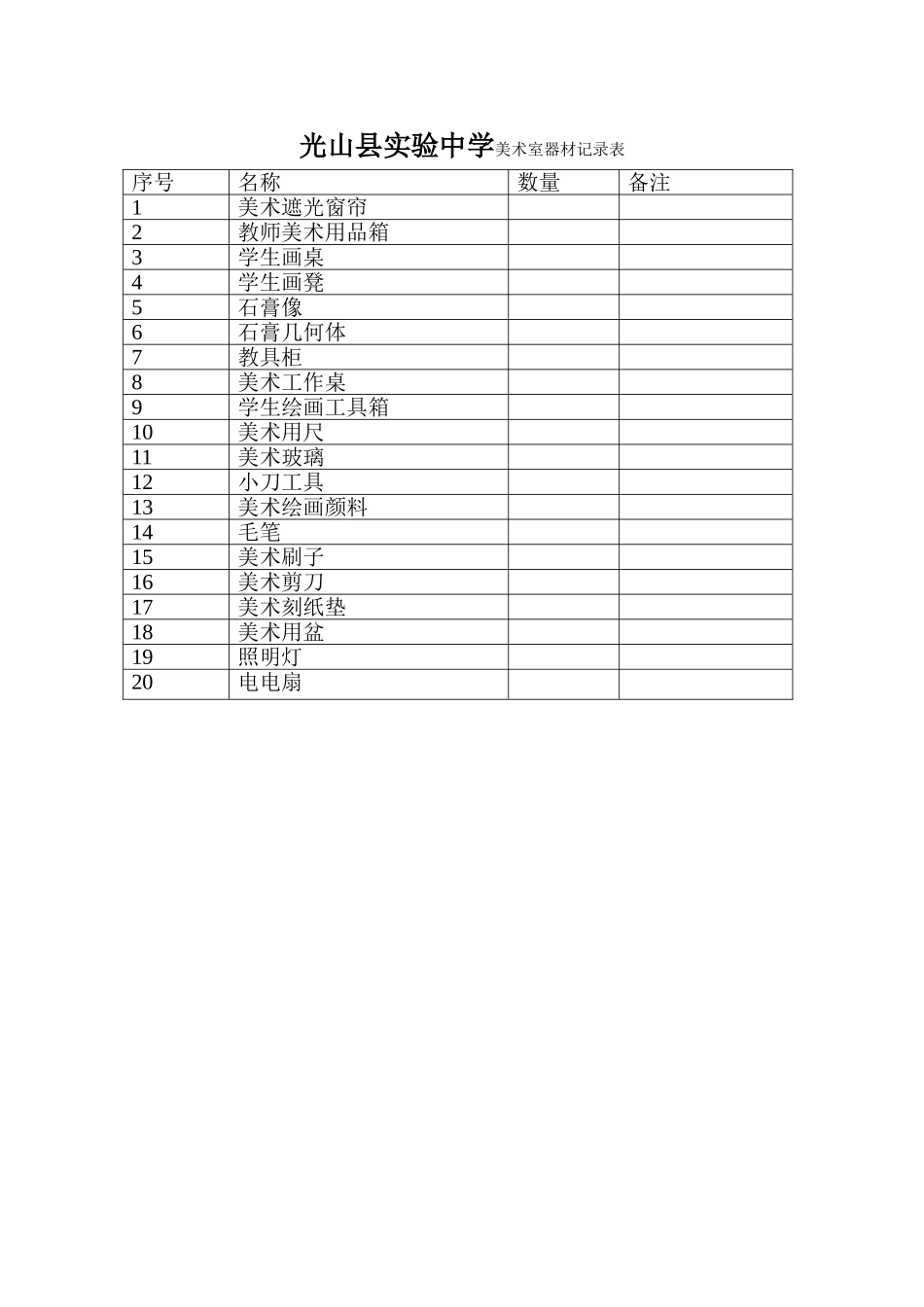 光山县实验中学美术室器材记录表

| 序号 | 名称 | 数量 | 备注 |
|---|---|---|---|
| 1 | 美术遮光窗帘 | | |
| 2 | 教师美术用品箱 | | |
| 3 | 学生画桌 | | |
| 4 | 学生画凳 | | |
| 5 | 石膏像 | | |
| 6 | 石膏几何体 | | |
| 7 | 教具柜 | | |
| 8 | 美术工作桌 | | |
| 9 | 学生绘画工具箱 | | |
| 10 | 美术用尺 | | |
| 11 | 美术玻璃 | | |
| 12 | 小刀工具 | | |
| 13 | 美术绘画颜料 | | |
| 14 | 毛笔 | | |
| 15 | 美术刷子 | | |
| 16 | 美术剪刀 | | |
| 17 | 美术刻纸垫 | | |
| 18 | 美术用盆 | | |
| 19 | 照明灯 | | |
| 20 | 电电扇 | | |